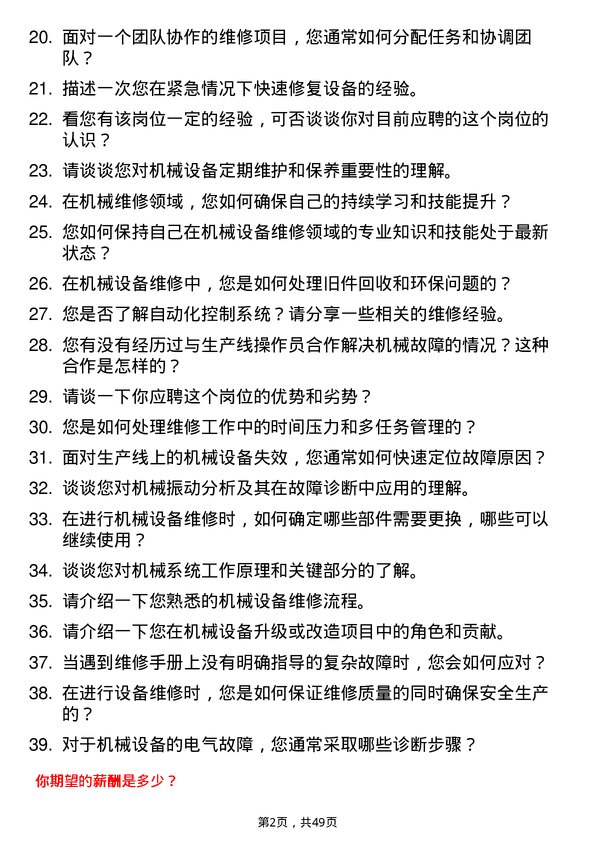 20. 面对一个团队协作的维修项目，您通常如何分配任务和协调团队？

21. 描述一次您在紧急情况下快速修复设备的经验。

22. 看您有该岗位一定的经验，可否谈谈你对目前应聘的这个岗位的认识？

23. 请谈谈您对机械设备定期维护和保养重要性的理解。

24. 在机械维修领域，您如何确保自己的持续学习和技能提升？

25. 您如何保持自己在机械设备维修领域的专业知识和技能处于最新状态？

26. 在机械设备维修中，您是如何处理旧件回收和环保问题的？

27. 您是否了解自动化控制系统？请分享一些相关的维修经验。

28. 您有没有经历过与生产线操作员合作解决机械故障的情况？这种合作是怎样的？

29. 请谈一下你应聘这个岗位的优势和劣势？

30. 您是如何处理维修工作中的时间压力和多任务管理的？

31. 面对生产线上的机械设备失效，您通常如何快速定位故障原因？

32. 谈谈您对机械振动分析及其在故障诊断中应用的理解。

33. 在进行机械设备维修时，如何确定哪些部件需要更换，哪些可以继续使用？

34. 谈谈您对机械系统工作原理和关键部分的了解。

35. 请介绍一下您熟悉的机械设备维修流程。

36. 请介绍一下您在机械设备升级或改造项目中的角色和贡献。

37. 当遇到维修手册上没有明确指导的复杂故障时，您会如何应对？

38. 在进行设备维修时，您是如何保证维修质量的同时确保安全生产的？

39. 对于机械设备的电气故障，您通常采取哪些诊断步骤？

你期望的薪酬是多少？

第2页，共49页